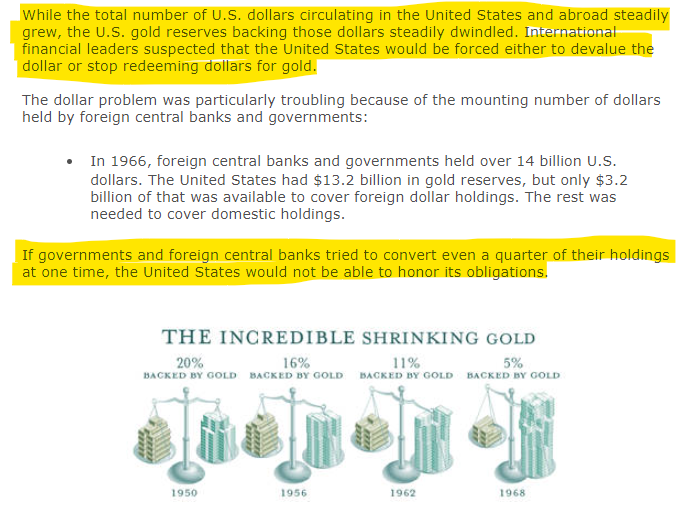 While the total number of U.S. dollars circulating in the United States and abroad steadily grew, the U.S. gold reserves backing those dollars steadily dwindled. International financial leaders suspected that the United States would be forced either to devalue the dollar or stop redeeming dollars for gold.

The dollar problem was particularly troubling because of the mounting number of dollars held by foreign central banks and governments:

• In 1966, foreign central banks and governments held over 14 billion U.S. dollars. The United States had \$13.2 billion in gold reserves, but only \$3.2 billion of that was available to cover foreign dollar holdings. The rest was needed to cover domestic holdings.

If governments and foreign central banks tried to convert even a quarter of their holdings at one time, the United States would not be able to honor its obligations.

THE INCREDIBLE SHRINKING GOLD

20% BACKED BY GOLD
16% BACKED BY GOLD
11% BACKED BY GOLD
5% BACKED BY GOLD

1950
1956
1962
1968